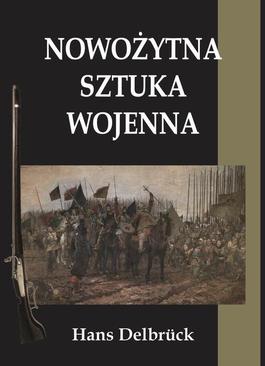 NOWOŻYTNA SZTUKA WOJENNA

Hans Delbrück